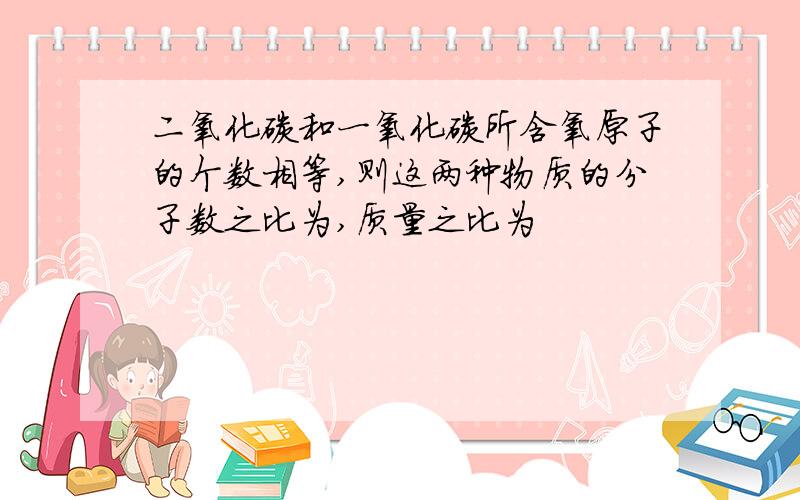 二氧化碳和一氧化碳所含氧原子的个数相等，则这两种物质的分子数之比为，质量之比为